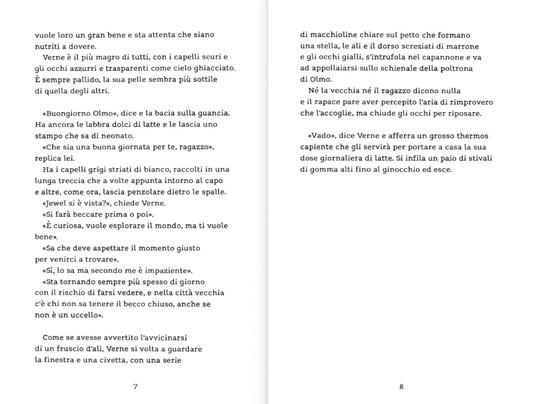 vuole loro un gran bene e sta attenta che siano nutriti a dovere.

Verne è il più magro di tutti, con i capelli scuri e gli occhi azzurri e trasparenti come cielo ghiacciato. È sempre pallido, la sua pelle sembra più sottile di quella degli altri.

«Buongiorno Olmo», dice e la bacia sulla guancia. Ha ancora le labbra dolci di latte e le lascia uno stampo che sa di neonato.

«Che sia una buona giornata per te, ragazzo», replica lei.

Ha i capelli grigi striati di bianco, raccolti in una lunga treccia che a volte appunta intorno al capo e altre, come ora, lascia penzolare dietro le spalle.

«Jewel si è vista?», chiede Verne.

«Si farà beccare prima o poi».

«È curiosa, vuole esplorare il mondo, ma ti vuole bene».

«Sa che deve aspettare il momento giusto per venirci a trovare».

«Sì, lo sa ma secondo me è impaziente».

«Sta tornando sempre più spesso di giorno con il rischio di farsi vedere, e nella città vecchia c'è chi non sa tenere il becco chiuso, anche se non è un uccello».

Come se avesse avvertito l'avvicinarsi di un fruscio d'ali, Verne si volta a guardare la finestra e una civetta, con una serie

7

di macchioline chiare sul petto che formano una stella, le ali e il dorso screziati di marrone e gli occhi gialli, s'intrufola nel capannone e va ad appollaiarsi sullo schienale della poltrona di Olmo.

Né la vecchia né il ragazzo dicono nulla e il rapace pare aver percepito l'aria di rimprovero che l'accoglie, ma chiude gli occhi per riposare.

«Vado», dice Verne e afferra un grosso thermos capiente che gli servirà per portare a casa la sua dose giornaliera di latte. Si infila un paio di stivali di gomma alti fino al ginocchio ed esce.

8